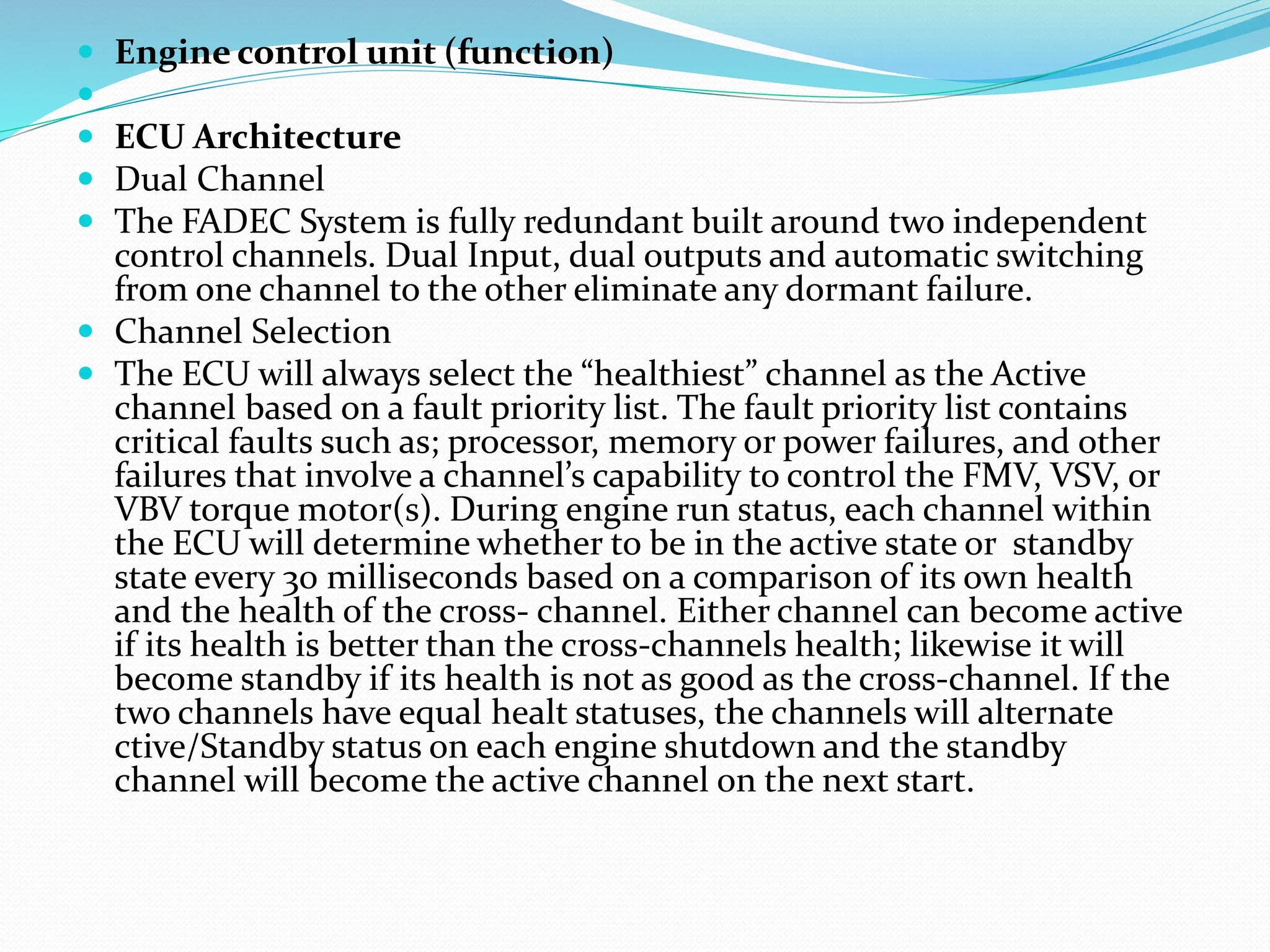 Engine control unit (function)

ECU Architecture

Dual Channel

The FADEC System is fully redundant built around two independent control channels. Dual Input, dual outputs and automatic switching from one channel to the other eliminate any dormant failure.

Channel Selection

The ECU will always select the “healthiest” channel as the Active channel based on a fault priority list. The fault priority list contains critical faults such as; processor, memory or power failures, and other failures that involve a channel’s capability to control the FMV, VSV, or VBV torque motor(s). During engine run status, each channel within the ECU will determine whether to be in the active state or standby state every 30 milliseconds based on a comparison of its own health and the health of the cross- channel. Either channel can become active if its health is better than the cross-channels health; likewise it will become standby if its health is not as good as the cross-channel. If the two channels have equal healt statuses, the channels will alternate ctive/Standby status on each engine shutdown and the standby channel will become the active channel on the next start.